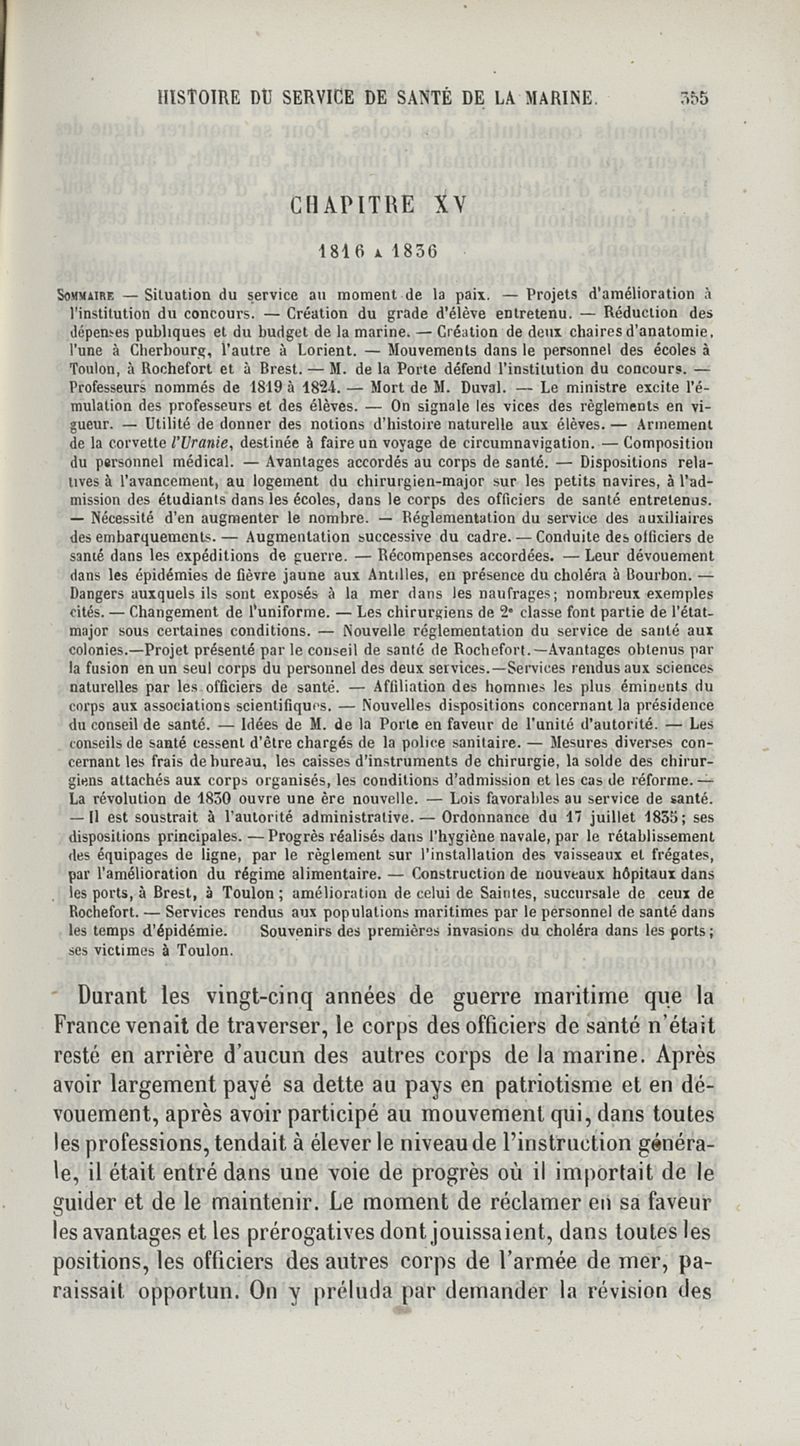 HISTOIRE DU SERVICE DE SANTÉ DE LA MARINE. 355

CHAPITRE XV

1816 A 1836

Sommaire — Situation du service au moment de la paix. — Projets d'amélioration à l'institution du concours. — Création du grade d'élève entretenu. — Réduction des dépenses publiques et du budget de la marine. — Création de deux chaires d'anatomie, l'une à Cherbourg, l'autre à Lorient. — Mouvements dans le personnel des écoles à Toulon, à Rochefort et à Brest. — M. de la Porte défend l'institution du concours. — Professeurs nommés de 1819 à 1824. — Mort de M. Duval. — Le ministre excite l'émulation des professeurs et des élèves. — On signale les vices des règlements en vigueur. — Utilité de donner des notions d'histoire naturelle aux élèves. — Armement de la corvette l'Uranie, destinée à faire un voyage de circumnavigation. — Composition du personnel médical. — Avantages accordés au corps de santé. — Dispositions relatives à l'avancement, au logement du chirurgien-major sur les petits navires, à l'admission des étudiants dans les écoles, dans le corps des officiers de santé entretenus. — Nécessité d'en augmenter le nombre. — Réglementation du service des auxiliaires des embarquements. — Augmentation successive du cadre. — Conduite des officiers de santé dans les expéditions de guerre. — Récompenses accordées. — Leur dévouement dans les épidémies de fièvre jaune aux Antilles, en présence du choléra à Bourbon. — Dangers auxquels ils sont exposés à la mer dans les naufrages; nombreux exemples cités. — Changement de l'uniforme. — Les chirurgiens de 2e classe font partie de l'état-major sous certaines conditions. — Nouvelle réglementation du service de santé aux colonies.—Projet présenté par le conseil de santé de Rochefort.—Avantages obtenus par la fusion en un seul corps du personnel des deux services.—Services rendus aux sciences naturelles par les officiers de santé. — Affiliation des hommes les plus éminents du corps aux associations scientifiques. — Nouvelles dispositions concernant la présidence du conseil de santé. — Idées de M. de la Porte en faveur de l'unité d'autorité. — Les conseils de santé cessent d'être chargés de la police sanitaire. — Mesures diverses concernant les frais de bureau, les caisses d'instruments de chirurgie, la solde des chirurgiens attachés aux corps organisés, les conditions d'admission et les cas de réforme. — La révolution de 1830 ouvre une ère nouvelle. — Lois favorables au service de santé. — Il est soustrait à l'autorité administrative. — Ordonnance du 17 juillet 1835; ses dispositions principales. — Progrès réalisés dans l'hygiène navale, par le rétablissement des équipages de ligne, par le règlement sur l'installation des vaisseaux et frégates, par l'amélioration du régime alimentaire. — Construction de nouveaux hôpitaux dans les ports, à Brest, à Toulon; amélioration de celui de Saintes, succursale de ceux de Rochefort. — Services rendus aux populations maritimes par le personnel de santé dans les temps d'épidémie. Souvenirs des premières invasions du choléra dans les ports; ses victimes à Toulon.

Durant les vingt-cinq années de guerre maritime que la France venait de traverser, le corps des officiers de santé n'était resté en arrière d'aucun des autres corps de la marine. Après avoir largement payé sa dette au pays en patriotisme et en dévouement, après avoir participé au mouvement qui, dans toutes les professions, tendait à élever le niveau de l'instruction générale, il était entré dans une voie de progrès où il importait de le guider et de le maintenir. Le moment de réclamer en sa faveur les avantages et les prérogatives dont jouissaient, dans toutes les positions, les officiers des autres corps de l'armée de mer, paraissait opportun. On y préluda par demander la révision des